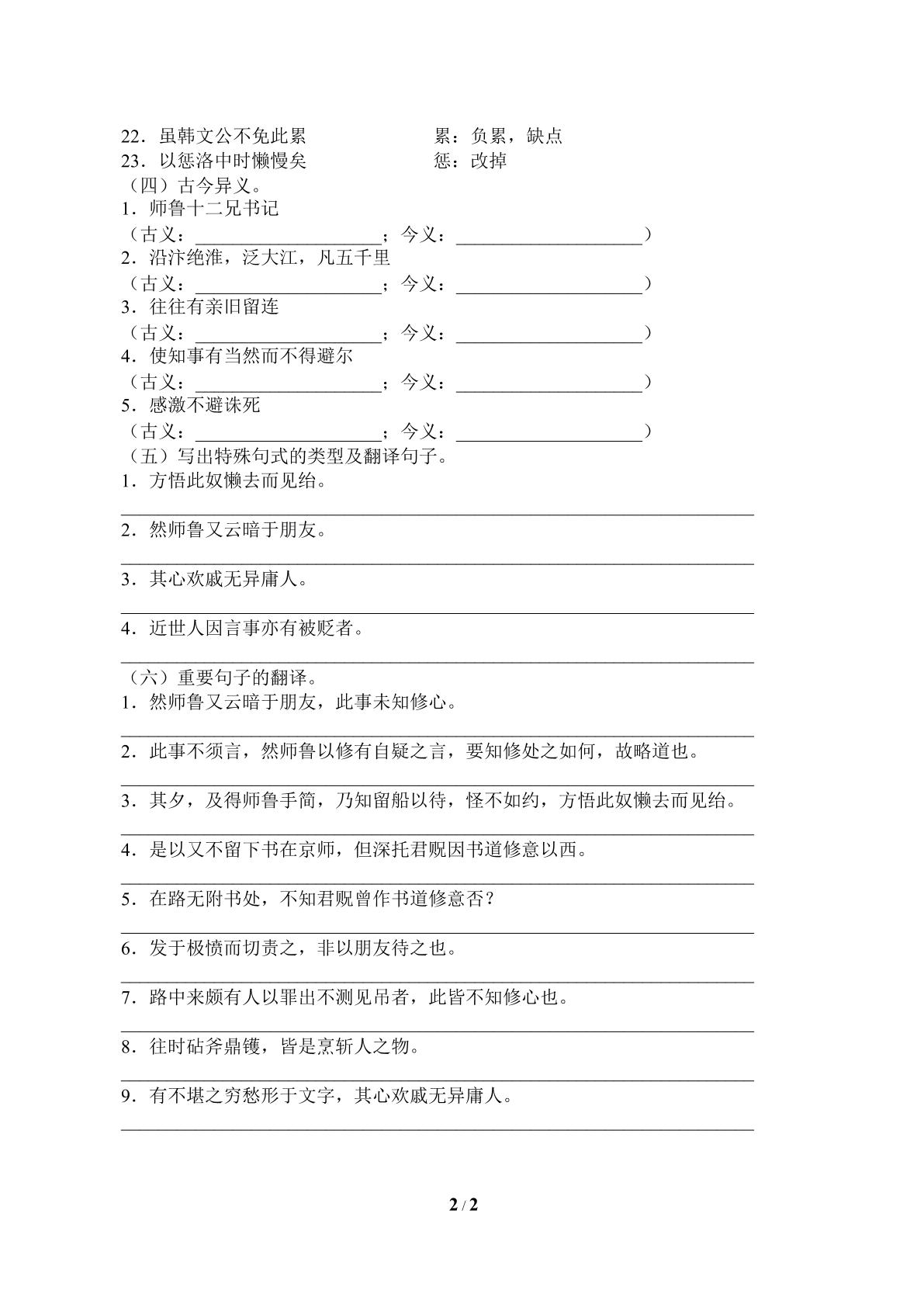 22.虽韩文公不免此累　　　　　　累：负累，缺点
23.以惩洛中时懒慢矣　　　　　　惩：改掉
（四）古今异义。
1.师鲁十二兄书记
（古义：____；今义：____）
2.沿汴绝淮，泛大江，凡五千里
（古义：____；今义：____）
3.往往有亲旧留连
（古义：____；今义：____）
4.使知事有当然而不得避尔
（古义：____；今义：____）
5.感激不避诛死
（古义：____；今义：____）
（五）写出特殊句式的类型及翻译句子。
1.方悟此奴懒去而见绐。
____
2.然师鲁又云暗于朋友。
____
3.其心欢戚无异庸人。
____
4.近世人因言事亦有被贬者。
____
（六）重要句子的翻译。
1.然师鲁又云暗于朋友，此事未知修心。
____
2.此事不须言，然师鲁以修有自疑之言，要知修处之如何，故略道也。
____
3.其夕，及得师鲁手简，乃知留船以待，怪不如约，方悟此奴懒去而见绐。
____
4.是以又不留下书在京师，但深托君贶因书道修意以西。
____
5.在路无附书处，不知君贶曾作书道修意否？
____
6.发于极愤而切责之，非以朋友待之也。
____
7.路中来颇有人以罪出不测见吊者，此皆不知修心也。
____
8.往时砧斧鼎镬，皆是烹斩人之物。
____
9.有不堪之穷愁形于文字，其心欢戚无异庸人。
____

2 / 2